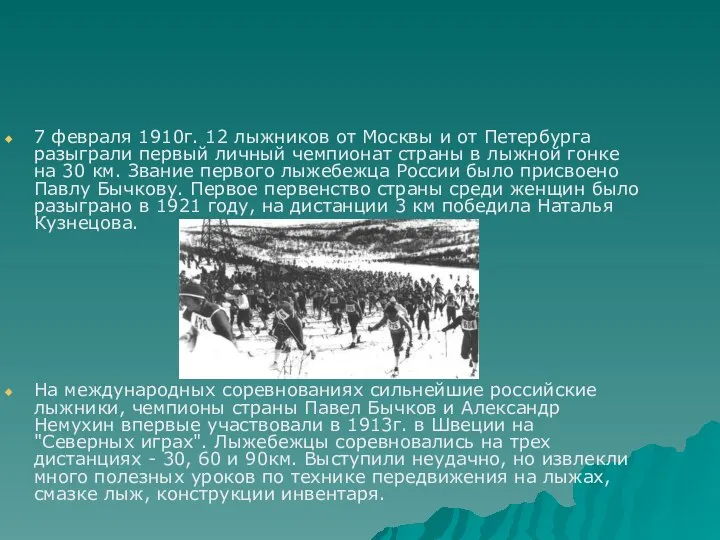 7 февраля 1910г. 12 лыжников от Москвы и от Петербурга разыграли первый личный чемпионат страны в лыжной гонке на 30 км. Звание первого лыжебежца России было присвоено Павлу Бычкову. Первое первенство страны среди женщин было разыграно в 1921 году, на дистанции 3 км победила Наталья Кузнецова.

На международных соревнованиях сильнейшие российские лыжники, чемпионы страны Павел Бычков и Александр Немухин впервые участвовали в 1913г. в Швеции на "Северных играх". Лыжебежцы соревновались на трех дистанциях - 30, 60 и 90км. Выступили неудачно, но извлекли много полезных уроков по технике передвижения на лыжах, смазке лыж, конструкции инвентаря.